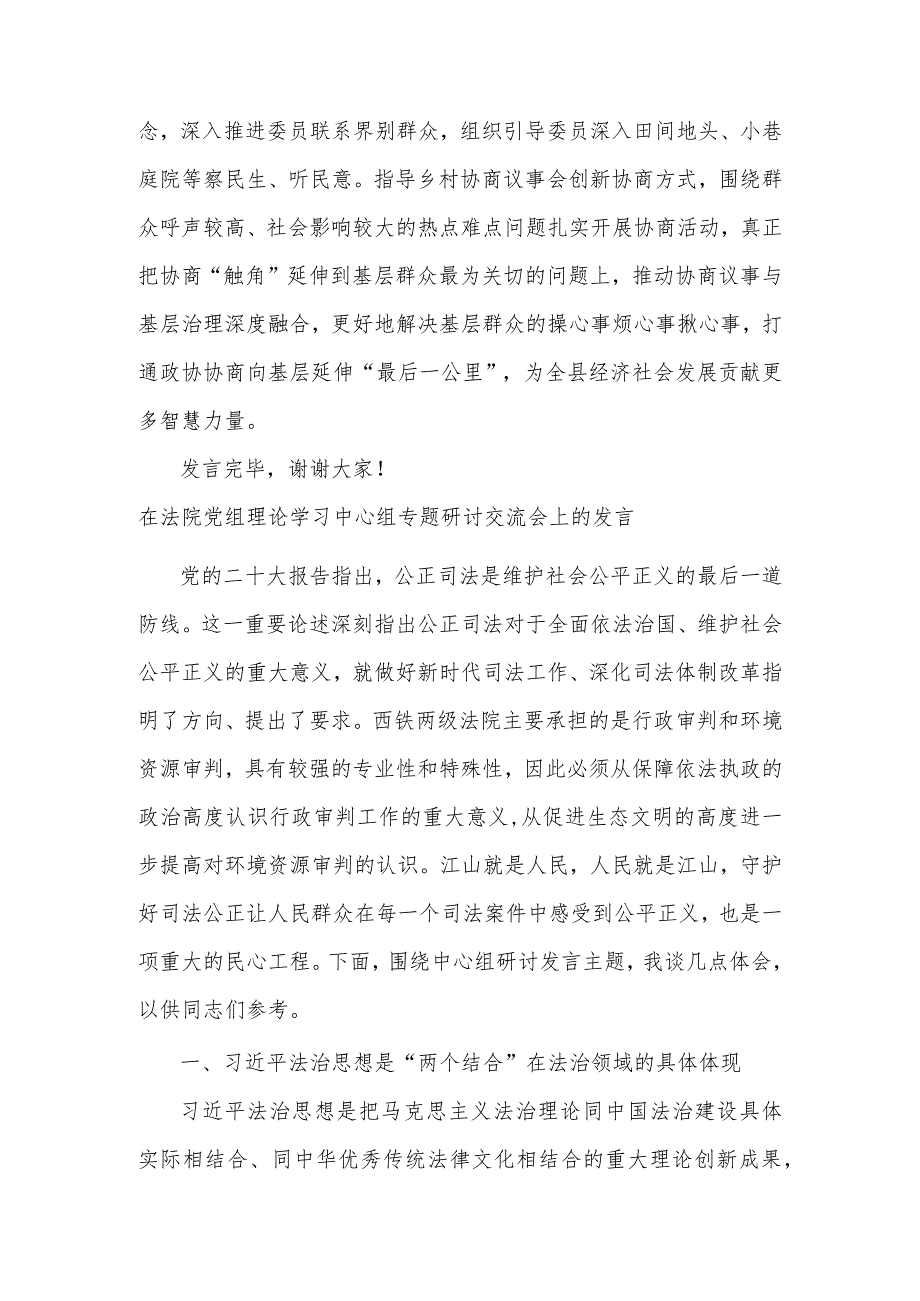 念，深入推进委员联系界别群众，组织引导委员深入田间地头、小巷庭院等察民生、听民意。指导乡村协商议事会创新协商方式，围绕群众呼声较高、社会影响较大的热点难点问题扎实开展协商活动，真正把协商“触角”延伸到基层群众最为关切的问题上，推动协商议事与基层治理深度融合，更好地解决基层群众的操心事烦心事揪心事，打通政协协商向基层延伸“最后一公里”，为全县经济社会发展贡献更多智慧力量。

发言完毕，谢谢大家！

在法院党组理论学习中心组专题研讨交流会上的发言

党的二十大报告指出，公正司法是维护社会公平正义的最后一道防线。这一重要论述深刻指出公正司法对于全面依法治国、维护社会公平正义的重大意义，就做好新时代司法工作、深化司法体制改革指明了方向、提出了要求。西铁两级法院主要承担的是行政审判和环境资源审判，具有较强的专业性和特殊性，因此必须从保障依法执政的政治高度认识行政审判工作的重大意义,从促进生态文明的高度进一步提高对环境资源审判的认识。江山就是人民，人民就是江山，守护好司法公正让人民群众在每一个司法案件中感受到公平正义，也是一项重大的民心工程。下面，围绕中心组研讨发言主题，我谈几点体会，以供同志们参考。

一、习近平法治思想是“两个结合”在法治领域的具体体现

习近平法治思想是把马克思主义法治理论同中国法治建设具体实际相结合、同中华优秀传统法律文化相结合的重大理论创新成果，